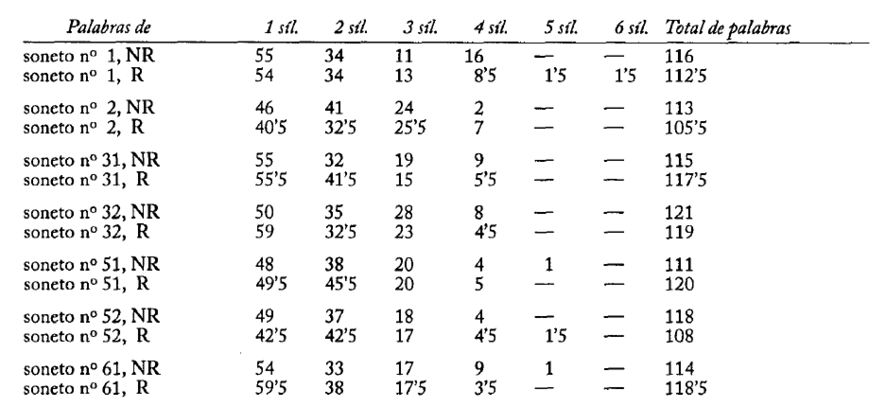 | Palabras de | 1 síl. | 2 síl. | 3 síl. | 4 síl. | 5 síl. | 6 síl. | Total de palabras |
|---|---|---|---|---|---|---|---|
| soneto nº 1, NR | 55 | 34 | 11 | 16 | — | — | 116 |
| soneto nº 1, R | 54 | 34 | 13 | 8'5 | 1'5 | 1'5 | 112'5 |
| soneto nº 2, NR | 46 | 41 | 24 | 2 | — | — | 113 |
| soneto nº 2, R | 40'5 | 32'5 | 25'5 | 7 | — | — | 105'5 |
| soneto nº 31, NR | 55 | 32 | 19 | 9 | — | — | 115 |
| soneto nº 31, R | 55'5 | 41'5 | 15 | 5'5 | — | — | 117'5 |
| soneto nº 32, NR | 50 | 35 | 28 | 8 | — | — | 121 |
| soneto nº 32, R | 59 | 32'5 | 23 | 4'5 | — | — | 119 |
| soneto nº 51, NR | 48 | 38 | 20 | 4 | 1 | — | 111 |
| soneto nº 51, R | 49'5 | 45'5 | 20 | 5 | — | — | 120 |
| soneto nº 52, NR | 49 | 37 | 18 | 4 | — | — | 118 |
| soneto nº 52, R | 42'5 | 42'5 | 17 | 4'5 | 1'5 | — | 108 |
| soneto nº 61, NR | 54 | 33 | 17 | 9 | 1 | — | 114 |
| soneto nº 61, R | 59'5 | 38 | 17'5 | 3'5 | — | — | 118'5 |